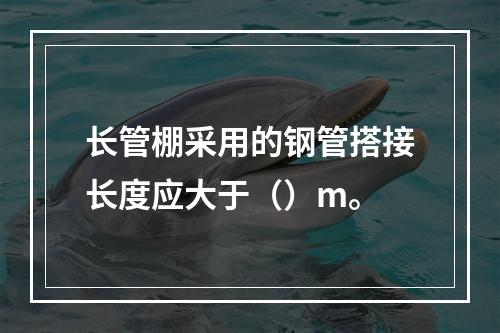 长管棚采用的钢管搭接长度应大于（）m。